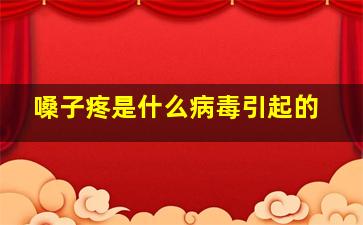 嗓子疼是什么病毒引起的